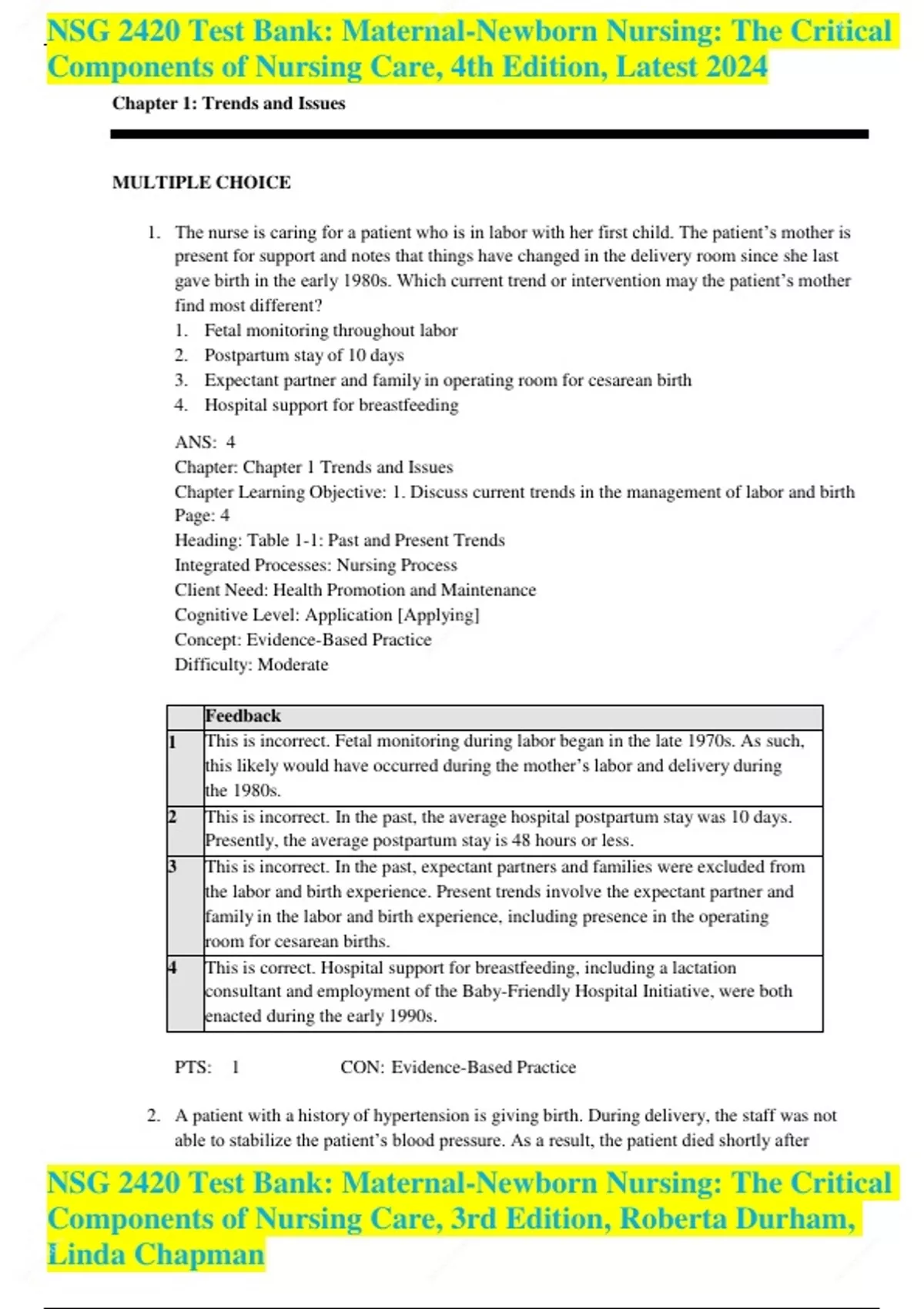 NSG 2420 Test Bank: Maternal-Newborn Nursing: The Critical Components of Nursing Care, 4th Edition, Latest 2024

Chapter 1: Trends and Issues

MULTIPLE CHOICE

1. The nurse is caring for a patient who is in labor with her first child. The patient's mother is present for support and notes that things have changed in the delivery room since she last gave birth in the early 1980s. Which current trend or intervention may the patient's mother find most different?
1. Fetal monitoring throughout labor
2. Postpartum stay of 10 days
3. Expectant partner and family in operating room for cesarean birth
4. Hospital support for breastfeeding

ANS: 4
Chapter: Chapter 1 Trends and Issues
Chapter Learning Objective: 1. Discuss current trends in the management of labor and birth
Page: 4
Heading: Table 1-1: Past and Present Trends
Integrated Processes: Nursing Process
Client Need: Health Promotion and Maintenance
Cognitive Level: Application [Applying]
Concept: Evidence-Based Practice
Difficulty: Moderate

| | Feedback |
|---|---|
| 1 | This is incorrect. Fetal monitoring during labor began in the late 1970s. As such, this likely would have occurred during the mother's labor and delivery during the 1980s. |
| 2 | This is incorrect. In the past, the average hospital postpartum stay was 10 days. Presently, the average postpartum stay is 48 hours or less. |
| 3 | This is incorrect. In the past, expectant partners and families were excluded from the labor and birth experience. Present trends involve the expectant partner and family in the labor and birth experience, including presence in the operating room for cesarean births. |
| 4 | This is correct. Hospital support for breastfeeding, including a lactation consultant and employment of the Baby-Friendly Hospital Initiative, were both enacted during the early 1990s. |

PTS: 1 CON: Evidence-Based Practice

2. A patient with a history of hypertension is giving birth. During delivery, the staff was not able to stabilize the patient's blood pressure. As a result, the patient died shortly after

NSG 2420 Test Bank: Maternal-Newborn Nursing: The Critical Components of Nursing Care, 3rd Edition, Roberta Durham, Linda Chapman